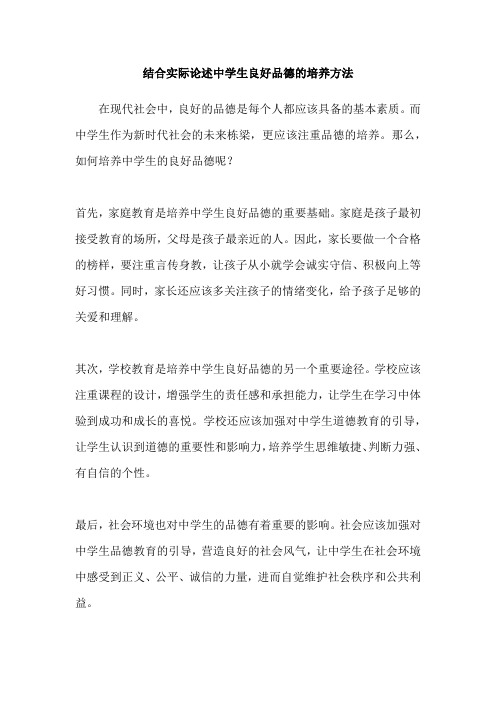 结合实际论述中学生良好品德的培养方法

在现代社会中，良好的品德是每个人都应该具备的基本素质。而中学生作为新时代社会的未来栋梁，更应该注重品德的培养。那么，如何培养中学生的良好品德呢？

首先，家庭教育是培养中学生良好品德的重要基础。家庭是孩子最初接受教育的场所，父母是孩子最亲近的人。因此，家长要做一个合格的榜样，要注重言传身教，让孩子从小就学会诚实守信、积极向上等好习惯。同时，家长还应该多关注孩子的情绪变化，给予孩子足够的关爱和理解。

其次，学校教育是培养中学生良好品德的另一个重要途径。学校应该注重课程的设计，增强学生的责任感和承担能力，让学生在学习中体验到成功和成长的喜悦。学校还应该加强对中学生道德教育的引导，让学生认识到道德的重要性和影响力，培养学生思维敏捷、判断力强、有自信的个性。

最后，社会环境也对中学生的品德有着重要的影响。社会应该加强对中学生品德教育的引导，营造良好的社会风气，让中学生在社会环境中感受到正义、公平、诚信的力量，进而自觉维护社会秩序和公共利益。